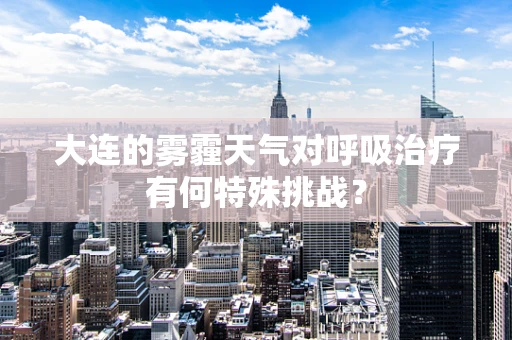 大连的雾霾天气对呼吸治疗有何特殊挑战？